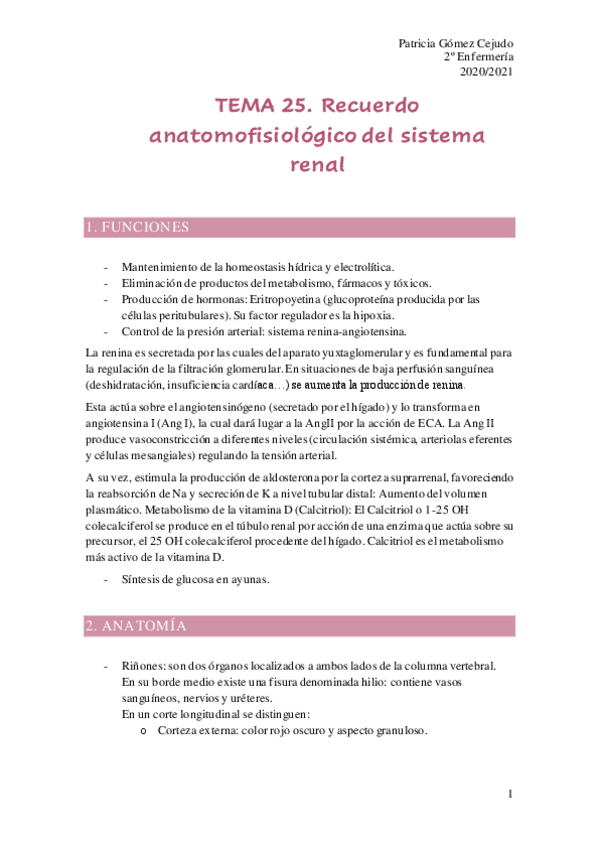 Patricia Gómez Cejudo
2º Enfermería
2020/2021

TEMA 25. Recuerdo anatomofisiológico del sistema renal

1. FUNCIONES

- Mantenimiento de la homeostasis hídrica y electrolítica.
- Eliminación de productos del metabolismo, fármacos y tóxicos.
- Producción de hormonas: Eritropoyetina (glucoproteína producida por las células peritubulares). Su factor regulador es la hipoxia.
- Control de la presión arterial: sistema renina-angiotensina.

La renina es secretada por las cuales del aparato yuxtaglomerular y es fundamental para la regulación de la filtración glomerular. En situaciones de baja perfusión sanguínea (deshidratación, insuficiencia cardíaca…) se aumenta la producción de renina.

Esta actúa sobre el angiotensinógeno (secretado por el hígado) y lo transforma en angiotensina I (Ang I), la cual dará lugar a la AngII por la acción de ECA. La Ang II produce vasoconstricción a diferentes niveles (circulación sistémica, arteriolas eferentes y células mesangiales) regulando la tensión arterial.

A su vez, estimula la producción de aldosterona por la corteza suprarrenal, favoreciendo la reabsorción de Na y secreción de K a nivel tubular distal: Aumento del volumen plasmático. Metabolismo de la vitamina D (Calcitriol): El Calcitriol o 1-25 OH colecalciferol se produce en el túbulo renal por acción de una enzima que actúa sobre su precursor, el 25 OH colecalciferol procedente del hígado. Calcitriol es el metabolismo más activo de la vitamina D.

- Síntesis de glucosa en ayunas.

2. ANATOMÍA

- Riñones: son dos órganos localizados a ambos lados de la columna vertebral. En su borde medio existe una fisura denominada hilio: contiene vasos sanguíneos, nervios y uréteres.
En un corte longitudinal se distinguen:
o Corteza externa: color rojo oscuro y aspecto granuloso.

1